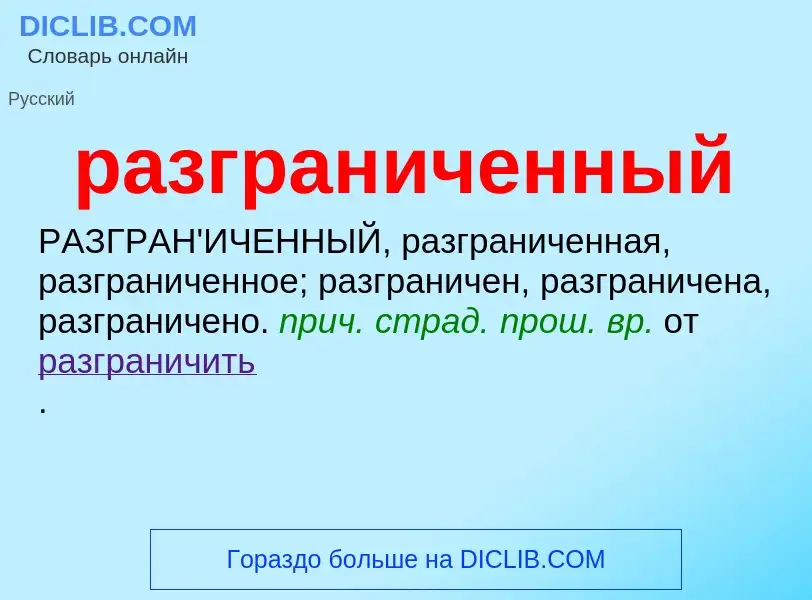 DICLIB.COM
Словарь онлайн

Русский

разграниченный

РАЗГРАН'ИЧЕННЫЙ, разграниченная, разграниченное; разграничен, разграничена, разграничено. прич. страд. прош. вр. от разграничить
.

Гораздо больше на DICLIB.COM